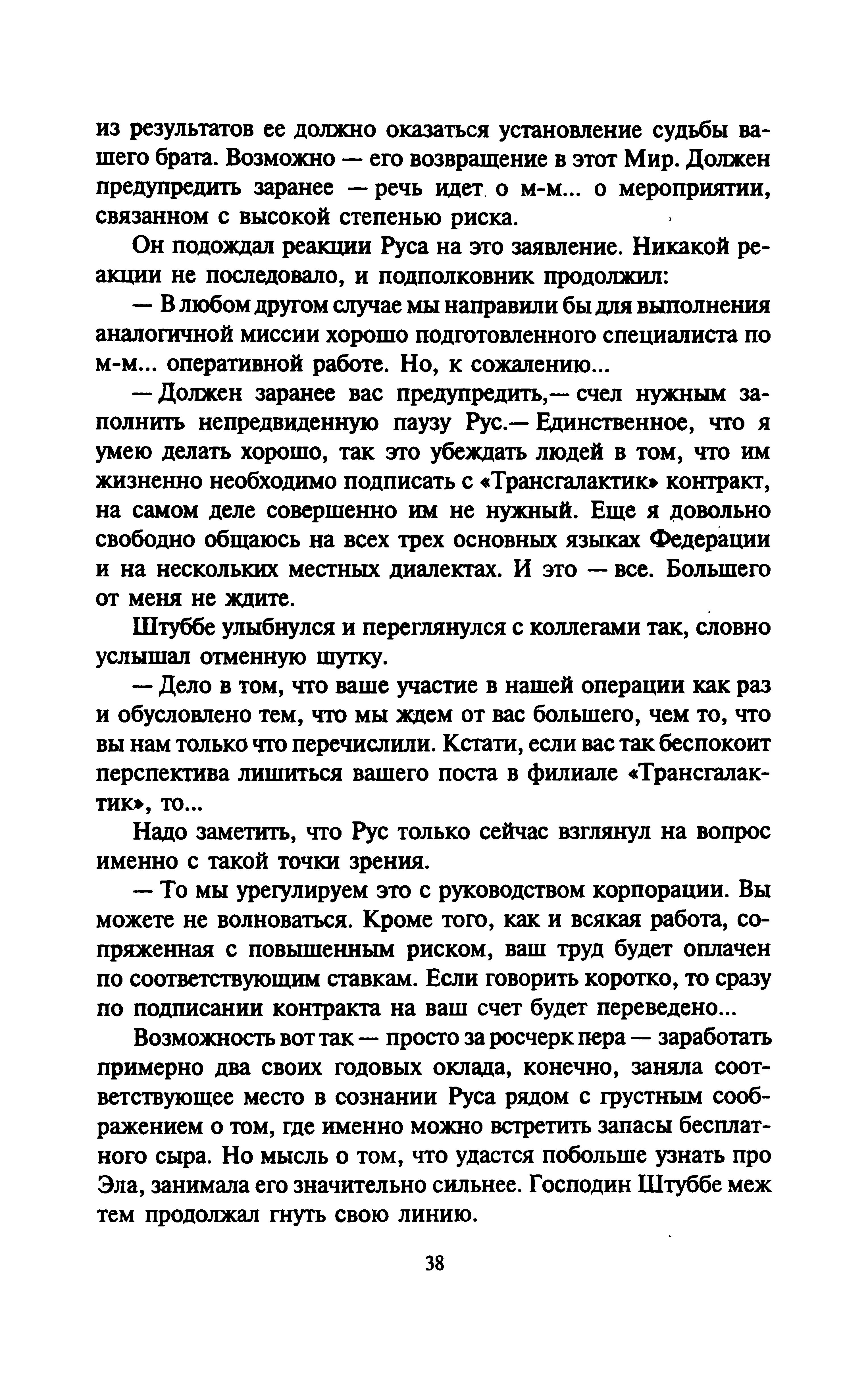 из результатов ее должно оказаться установление судьбы вашего брата. Возможно — его возвращение в этот Мир. Должен предупредить заранее — речь идет о м-м... о мероприятии, связанном с высокой степенью риска.

Он подождал реакции Руса на это заявление. Никакой реакции не последовало, и подполковник продолжил:

— В любом другом случае мы направили бы для выполнения аналогичной миссии хорошо подготовленного специалиста по м-м... оперативной работе. Но, к сожалению...

— Должен заранее вас предупредить,— счел нужным заполнить непредвиденную паузу Рус.— Единственное, что я умею делать хорошо, так это убеждать людей в том, что им жизненно необходимо подписать с «Трансгалактик» контракт, на самом деле совершенно им не нужный. Еще я довольно свободно общаюсь на всех трех основных языках Федерации и на нескольких местных диалектах. И это — все. Большего от меня не ждите.

Штуббе улыбнулся и переглянулся с коллегами так, словно услышал отменную шутку.

— Дело в том, что ваше участие в нашей операции как раз и обусловлено тем, что мы ждем от вас большего, чем то, что вы нам только что перечислили. Кстати, если вас так беспокоит перспектива лишиться вашего поста в филиале «Трансгалактик», то...

Надо заметить, что Рус только сейчас взглянул на вопрос именно с такой точки зрения.

— То мы урегулируем это с руководством корпорации. Вы можете не волноваться. Кроме того, как и всякая работа, сопряженная с повышенным риском, ваш труд будет оплачен по соответствующим ставкам. Если говорить коротко, то сразу по подписании контракта на ваш счет будет переведено...

Возможность вот так — просто за росчерк пера — заработать примерно два своих годовых оклада, конечно, заняла соответствующее место в сознании Руса рядом с грустным соображением о том, где именно можно встретить запасы бесплатного сыра. Но мысль о том, что удастся побольше узнать про Эла, занимала его значительно сильнее. Господин Штуббе меж тем продолжал гнуть свою линию.

38